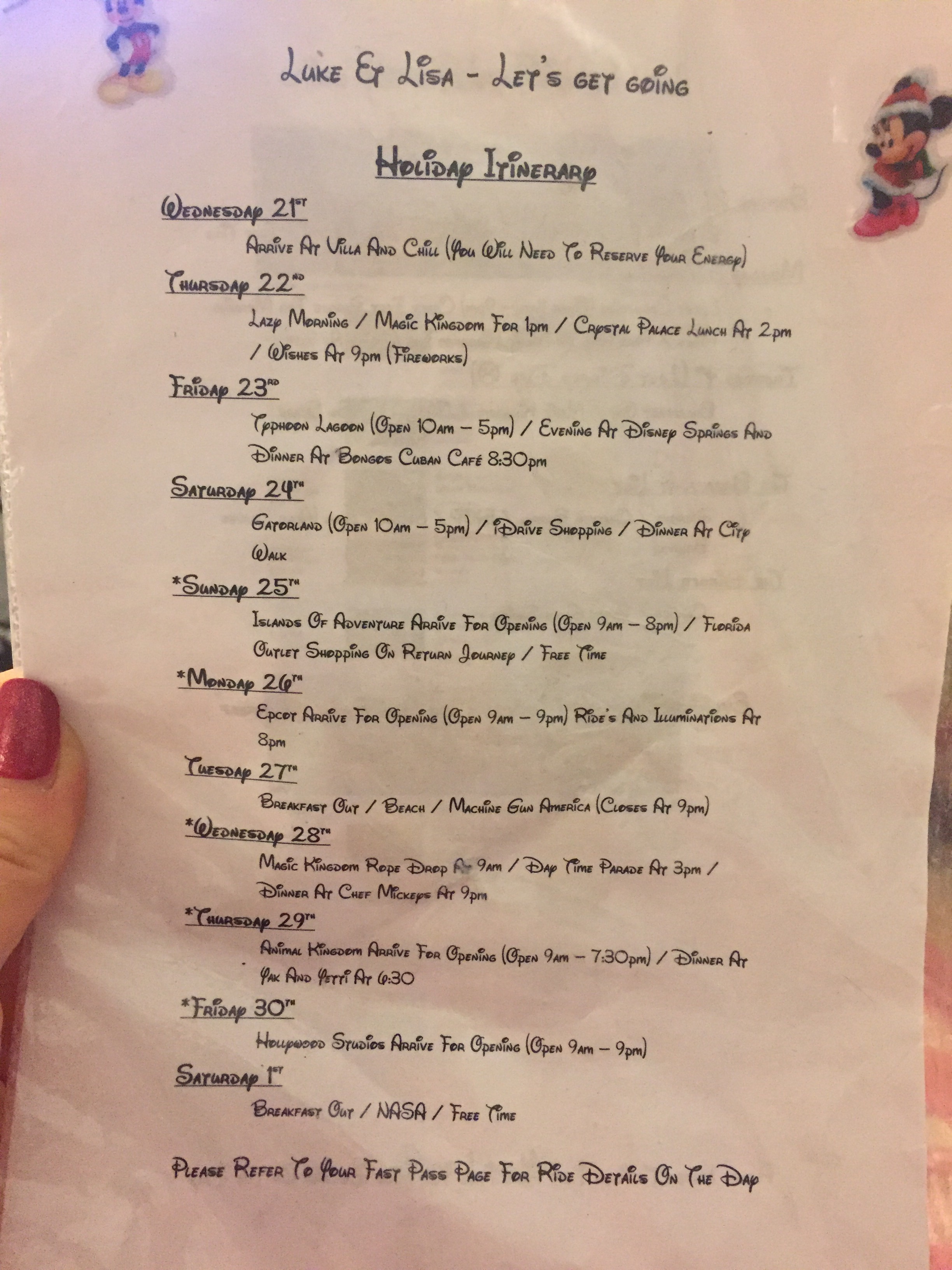 Luke & Lisa - Let's get going

Holiday Itinerary

Wednesday 21st

Arrive At Villa And Chill (You Will Need To Reserve Your Energy)

Thursday 22nd

Lazy Morning / Magic Kingdom For 1pm / Crystal Palace Lunch At 2pm / Wishes At 9pm (Fireworks)

Friday 23rd

Typhoon Lagoon (Open 10am – 5pm) / Evening At Disney Springs And Dinner At Bongos Cuban Café 8:30pm

Saturday 24th

Gatorland (Open 10am – 5pm) / iDrive Shopping / Dinner At City Walk

*Sunday 25th

Islands Of Adventure Arrive For Opening (Open 9am – 8pm) / Florida Outlet Shopping On Return Journey / Free Time

*Monday 26th

Epcot Arrive For Opening (Open 9am – 9pm) Ride's And Illuminations At 8pm

Tuesday 27th

Breakfast Out / Beach / Machine Gun America (Closes At 9pm)

*Wednesday 28th

Magic Kingdom Rope Drop At 9am / Day Time Parade At 3pm / Dinner At Chef Mickeys At 9pm

*Thursday 29th

Animal Kingdom Arrive For Opening (Open 9am – 7:30pm) / Dinner At Yak And Yetti At 6:30

*Friday 30th

Hollywood Studios Arrive For Opening (Open 9am – 9pm)

Saturday 1st

Breakfast Out / NASA / Free Time

Please Refer To Your Fast Pass Page For Ride Details On The Day